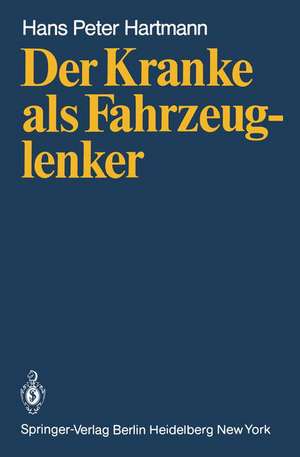 Hans Peter Hartmann

Der Kranke als Fahrzeuglenker

Springer-Verlag Berlin Heidelberg New York